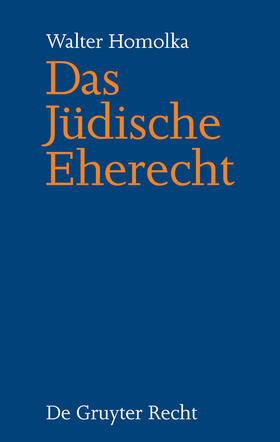 Walter Homolka

Das Jüdische Eherecht

De Gruyter Recht